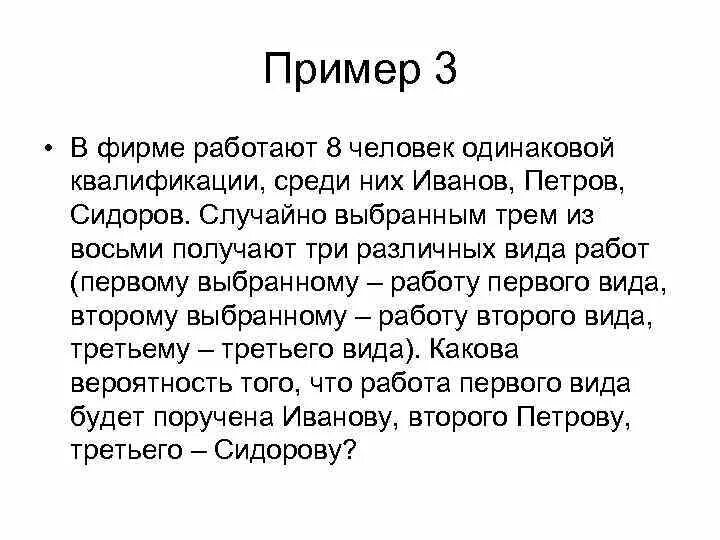 Пример 3

• В фирме работают 8 человек одинаковой квалификации, среди них Иванов, Петров, Сидоров. Случайно выбранным трем из восьми получают три различных вида работ (первому выбранному – работу первого вида, второму выбранному – работу второго вида, третьему – третьего вида). Какова вероятность того, что работа первого вида будет поручена Иванову, второго Петрову, третьего – Сидорову?